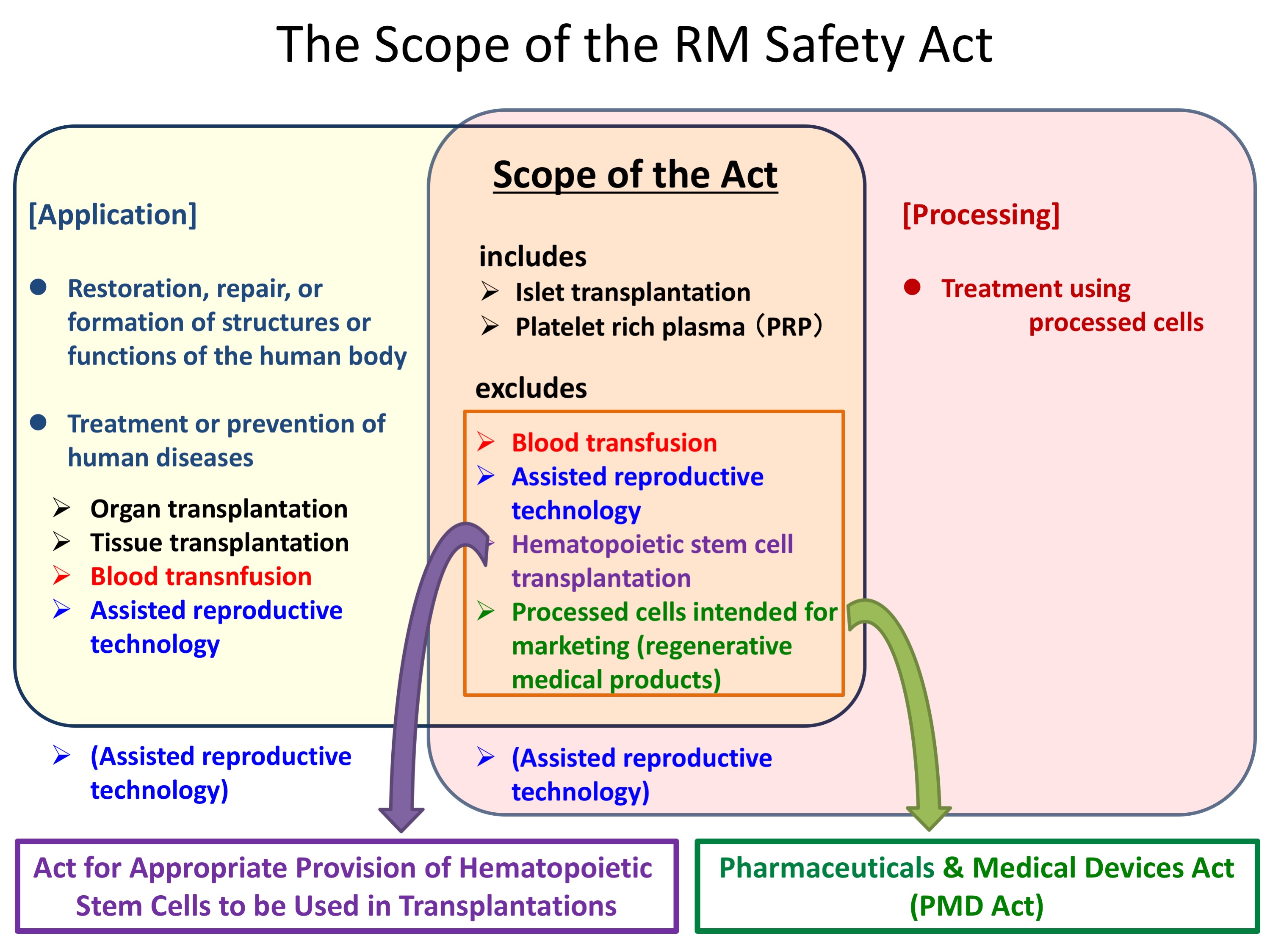 The Scope of the RM Safety Act

[Application]

● Restoration, repair, or formation of structures or functions of the human body

● Treatment or prevention of human diseases

➢ Organ transplantation
➢ Tissue transplantation
➢ Blood transnfusion
➢ Assisted reproductive technology

➢ (Assisted reproductive technology)

Scope of the Act

includes
➢ Islet transplantation
➢ Platelet rich plasma（PRP）

excludes
➢ Blood transfusion
➢ Assisted reproductive technology
➢ Hematopoietic stem cell transplantation
➢ Processed cells intended for marketing (regenerative medical products)

➢ (Assisted reproductive technology)

[Processing]

● Treatment using processed cells

Act for Appropriate Provision of Hematopoietic Stem Cells to be Used in Transplantations

Pharmaceuticals & Medical Devices Act (PMD Act)